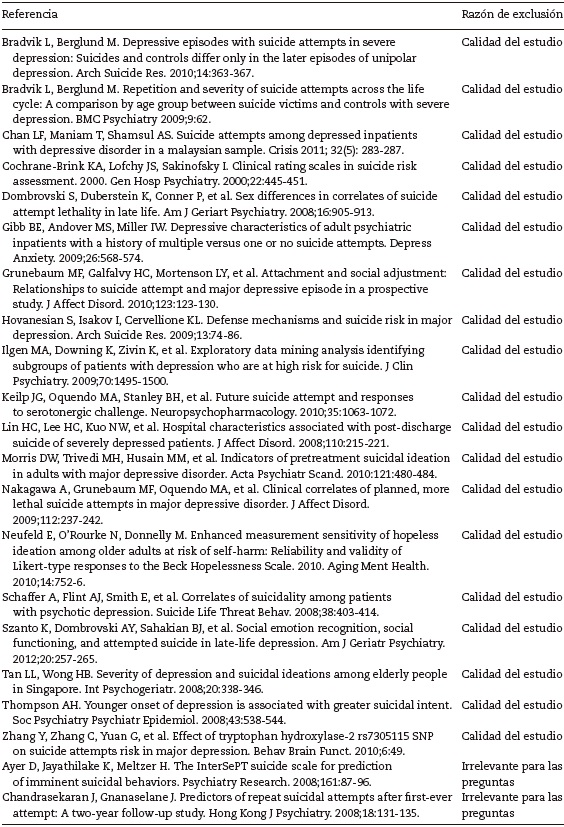 | Referencia | Razón de exclusión |
|---|---|
| Bradvik L, Berglund M. Depressive episodes with suicide attempts in severe depression: Suicides and controls differ only in the later episodes of unipolar depression. Arch Suicide Res. 2010;14:363-367. | Calidad del estudio |
| Bradvik L, Berglund M. Repetition and severity of suicide attempts across the life cycle: A comparison by age group between suicide victims and controls with severe depression. BMC Psychiatry 2009;9:62. | Calidad del estudio |
| Chan LF, Maniam T, Shamsul AS. Suicide attempts among depressed inpatients with depressive disorder in a malaysian sample. Crisis 2011; 32(5): 283-287. | Calidad del estudio |
| Cochrane-Brink KA, Lofchy JS, Sakinofsky I. Clinical rating scales in suicide risk assessment. 2000. Gen Hosp Psychiatry. 2000;22:445-451. | Calidad del estudio |
| Dombrovski S, Duberstein K, Conner P, et al. Sex differences in correlates of suicide attempt lethality in late life. Am J Geriart Psychiatry. 2008;16:905-913. | Calidad del estudio |
| Gibb BE, Andover MS, Miller IW. Depressive characteristics of adult psychiatric inpatients with a history of multiple versus one or no suicide attempts. Depress Anxiety. 2009;26:568-574. | Calidad del estudio |
| Grunebaum MF, Galfalvy HC, Mortenson LY, et al. Attachment and social adjustment: Relationships to suicide attempt and major depressive episode in a prospective study. J Affect Disord. 2010;123:123-130. | Calidad del estudio |
| Hovanesian S, Isakov I, Cervellione KL. Defense mechanisms and suicide risk in major depression. Arch Suicide Res. 2009;13:74-86. | Calidad del estudio |
| Ilgen MA, Downing K, Zivin K, et al. Exploratory data mining analysis identifying subgroups of patients with depression who are at high risk for suicide. J Clin Psychiatry. 2009;70:1495-1500. | Calidad del estudio |
| Keilp JG, Oquendo MA, Stanley BH, et al. Future suicide attempt and responses to serotonergic challenge. Neuropsychopharmacology. 2010;35:1063-1072. | Calidad del estudio |
| Lin HC, Lee HC, Kuo NW, et al. Hospital characteristics associated with post-discharge suicide of severely depressed patients. J Affect Disord. 2008;110:215-221. | Calidad del estudio |
| Morris DW, Trivedi MH, Husain MM, et al. Indicators of pretreatment suicidal ideation in adults with major depressive disorder. Acta Psychiatr Scand. 2010:121:480-484. | Calidad del estudio |
| Nakagawa A, Grunebaum MF, Oquendo MA, et al. Clinical correlates of planned, more lethal suicide attempts in major depressive disorder. J Affect Disord. 2009;112:237-242. | Calidad del estudio |
| Neufeld E, O'Rourke N, Donnelly M. Enhanced measurement sensitivity of hopeless ideation among older adults at risk of self-harm: Reliability and validity of Likert-type responses to the Beck Hopelessness Scale. 2010. Aging Ment Health. 2010;14:752-6. | Calidad del estudio |
| Schaffer A, Flint AJ, Smith E, et al. Correlates of suicidality among patients with psychotic depression. Suicide Life Threat Behav. 2008;38:403-414. | Calidad del estudio |
| Szanto K, Dombrovski AY, Sahakian BJ, et al. Social emotion recognition, social functioning, and attempted suicide in late-life depression. Am J Geriatr Psychiatry. 2012;20:257-265. | Calidad del estudio |
| Tan LL, Wong HB. Severity of depression and suicidal ideations among elderly people in Singapore. Int Psychogeriatr. 2008;20:338-346. | Calidad del estudio |
| Thompson AH. Younger onset of depression is associated with greater suicidal intent. Soc Psychiatry Psychiatr Epidemiol. 2008;43:538-544. | Calidad del estudio |
| Zhang Y, Zhang C, Yuan G, et al. Effect of tryptophan hydroxylase-2 rs7305115 SNP on suicide attempts risk in major depression. Behav Brain Funct. 2010;6:49. | Calidad del estudio |
| Ayer D, Jayathilake K, Meltzer H. The InterSePT suicide scale for prediction of imminent suicidal behaviors. Psychiatry Research. 2008;161:87-96. | Irrelevante para las preguntas |
| Chandrasekaran J, Gnanaselane J. Predictors of repeat suicidal attempts after first-ever attempt: A two-year follow-up study. Hong Kong J Psychiatry. 2008;18:131-135. | Irrelevante para las preguntas |